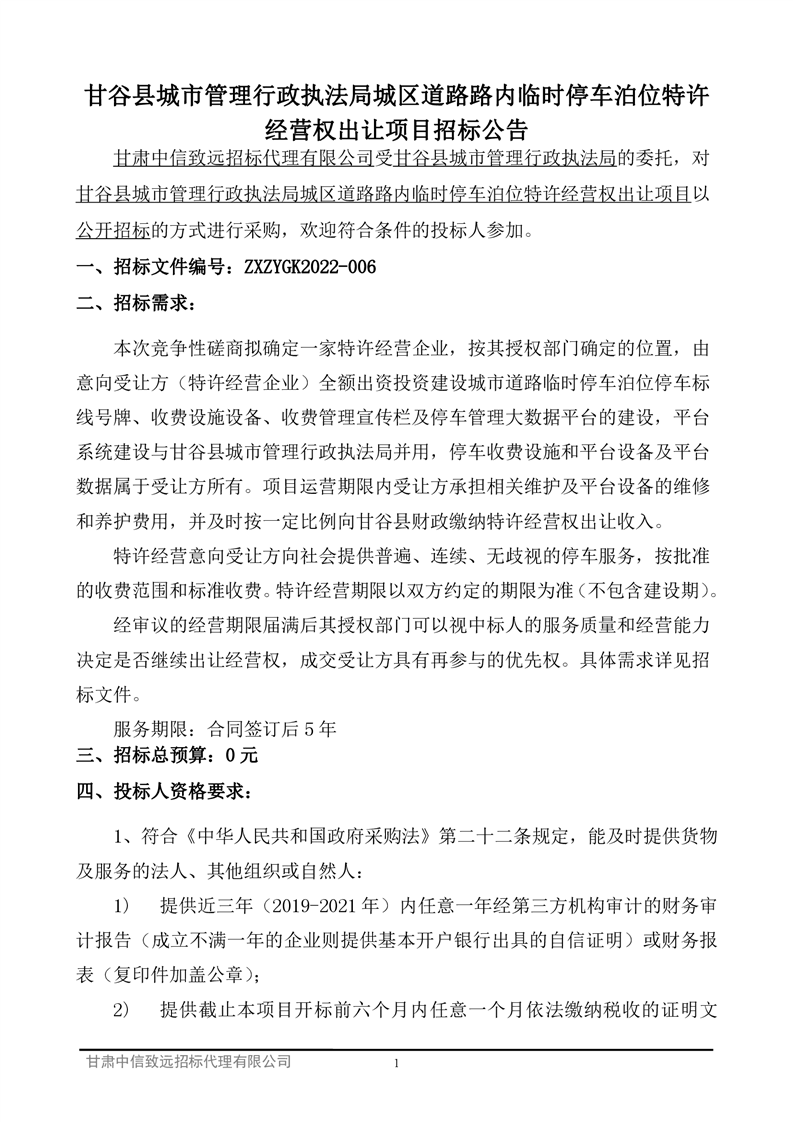 甘谷县城市管理行政执法局城区道路路内临时停车泊位特许经营权出让项目招标公告

甘肃中信致远招标代理有限公司受甘谷县城市管理行政执法局的委托，对甘谷县城市管理行政执法局城区道路路内临时停车泊位特许经营权出让项目以公开招标的方式进行采购，欢迎符合条件的投标人参加。

一、招标文件编号：ZXZYGK2022-006

二、招标需求：

本次竞争性磋商拟确定一家特许经营企业，按其授权部门确定的位置，由意向受让方（特许经营企业）全额出资投资建设城市道路临时停车泊位停车标线号牌、收费设施设备、收费管理宣传栏及停车管理大数据平台的建设，平台系统建设与甘谷县城市管理行政执法局并用，停车收费设施和平台设备及平台数据属于受让方所有。项目运营期限内受让方承担相关维护及平台设备的维修和养护费用，并及时按一定比例向甘谷县财政缴纳特许经营权出让收入。

特许经营意向受让方向社会提供普遍、连续、无歧视的停车服务，按批准的收费范围和标准收费。特许经营期限以双方约定的期限为准（不包含建设期）。

经审议的经营期限届满后其授权部门可以视中标人的服务质量和经营能力决定是否继续出让经营权，成交受让方具有再参与的优先权。具体需求详见招标文件。

服务期限：合同签订后 5 年

三、招标总预算：0 元

四、投标人资格要求：

1、符合《中华人民共和国政府采购法》第二十二条规定，能及时提供货物及服务的法人、其他组织或自然人：

1）　提供近三年（2019-2021 年）内任意一年经第三方机构审计的财务审计报告（成立不满一年的企业则提供基本开户银行出具的自信证明）或财务报表（复印件加盖公章）；

2）　提供截止本项目开标前六个月内任意一个月依法缴纳税收的证明文

甘肃中信致远招标代理有限公司　　1